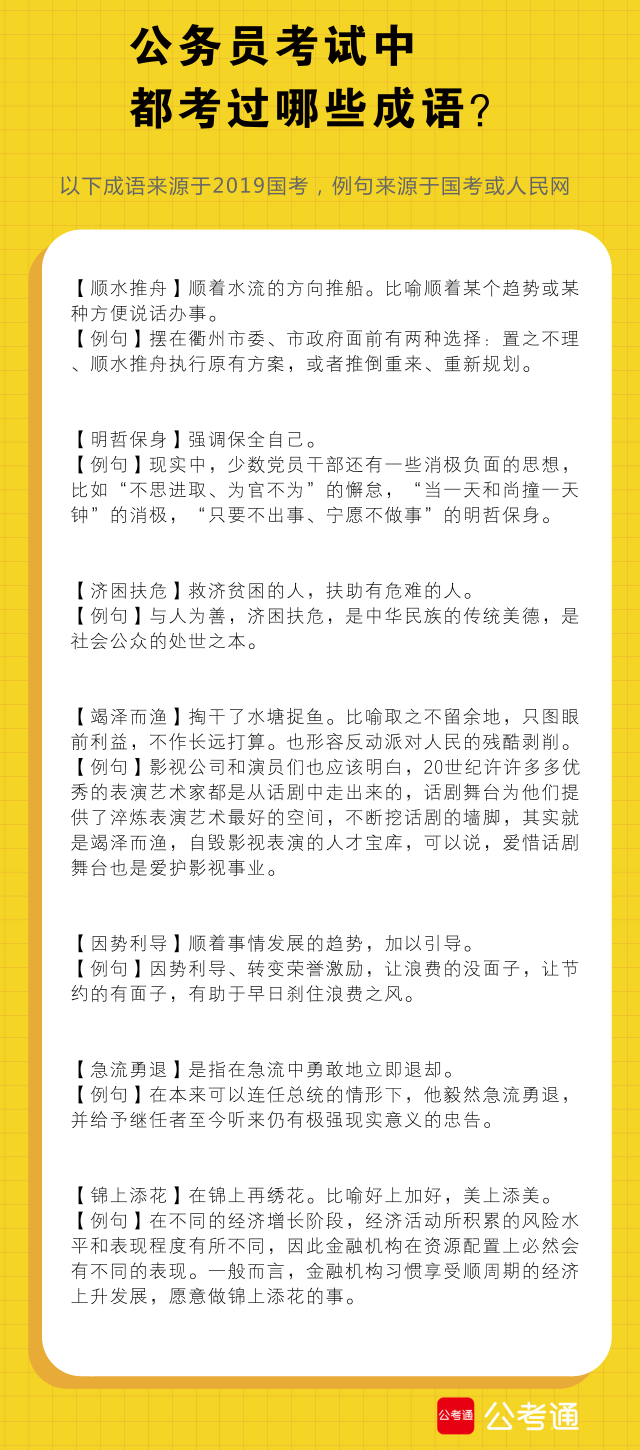 公务员考试中
都考过哪些成语？

以下成语来源于2019国考，例句来源于国考或人民网

【顺水推舟】顺着水流的方向推船。比喻顺着某个趋势或某种方便说话办事。
【例句】摆在衢州市委、市政府面前有两种选择：置之不理、顺水推舟执行原有方案，或者推倒重来、重新规划。

【明哲保身】强调保全自己。
【例句】现实中，少数党员干部还有一些消极负面的思想，比如“不思进取、为官不为”的懈怠，“当一天和尚撞一天钟”的消极，“只要不出事、宁愿不做事”的明哲保身。

【济困扶危】救济贫困的人，扶助有危难的人。
【例句】与人为善，济困扶危，是中华民族的传统美德，是社会公众的处世之本。

【竭泽而渔】掏干了水塘捉鱼。比喻取之不留余地，只图眼前利益，不作长远打算。也形容反动派对人民的残酷剥削。
【例句】影视公司和演员们也应该明白，20世纪许许多多优秀的表演艺术家都是从话剧中走出来的，话剧舞台为他们提供了淬炼表演艺术最好的空间，不断挖话剧的墙脚，其实就是竭泽而渔，自毁影视表演的人才宝库，可以说，爱惜话剧舞台也是爱护影视事业。

【因势利导】顺着事情发展的趋势，加以引导。
【例句】因势利导、转变荣誉激励，让浪费的没面子，让节约的有面子，有助于早日刹住浪费之风。

【急流勇退】是指在急流中勇敢地立即退却。
【例句】在本来可以连任总统的情形下，他毅然急流勇退，并给予继任者至今听来仍有极强现实意义的忠告。

【锦上添花】在锦上再绣花。比喻好上加好，美上添美。
【例句】在不同的经济增长阶段，经济活动所积累的风险水平和表现程度有所不同，因此金融机构在资源配置上必然会有不同的表现。一般而言，金融机构习惯享受顺周期的经济上升发展，愿意做锦上添花的事。

公考通 公考通